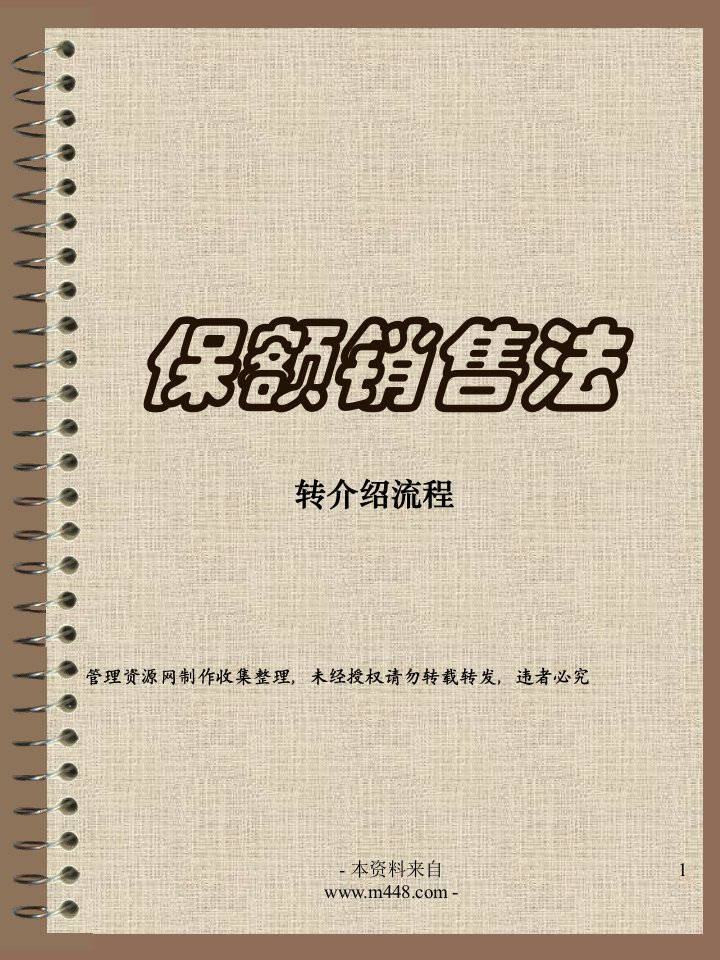 保额销售法

转介绍流程

管理资源网制作收集整理，未经授权请勿转载转发，违者必究

- 本资料来自
www.m448.com -

1